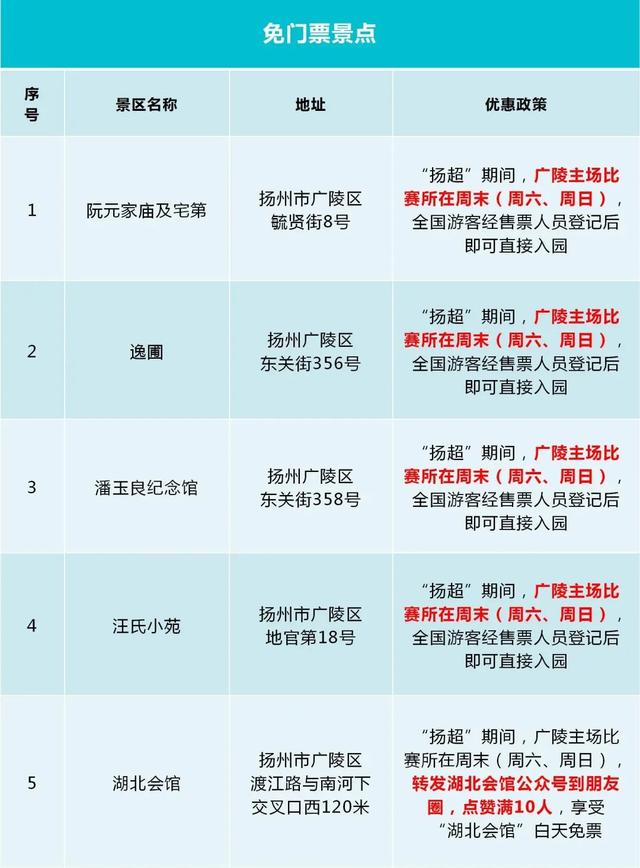 免门票景点

| 序号 | 景区名称 | 地址 | 优惠政策 |
|---|---|---|---|
| 1 | 阮元家庙及宅第 | 扬州市广陵区毓贤街8号 | “扬超”期间，广陵主场比赛所在周末（周六、周日），全国游客经售票人员登记后即可直接入园 |
| 2 | 逸圃 | 扬州广陵区东关街356号 | “扬超”期间，广陵主场比赛所在周末（周六、周日），全国游客经售票人员登记后即可直接入园 |
| 3 | 潘玉良纪念馆 | 扬州广陵区东关街358号 | “扬超”期间，广陵主场比赛所在周末（周六、周日），全国游客经售票人员登记后即可直接入园 |
| 4 | 汪氏小苑 | 扬州市广陵区地官第18号 | “扬超”期间，广陵主场比赛所在周末（周六、周日），全国游客经售票人员登记后即可直接入园 |
| 5 | 湖北会馆 | 扬州市广陵区渡江路与南河下交叉口西120米 | “扬超”期间，广陵主场比赛所在周末（周六、周日），转发湖北会馆公众号到朋友圈，点赞满10人，享受“湖北会馆”白天免票 |